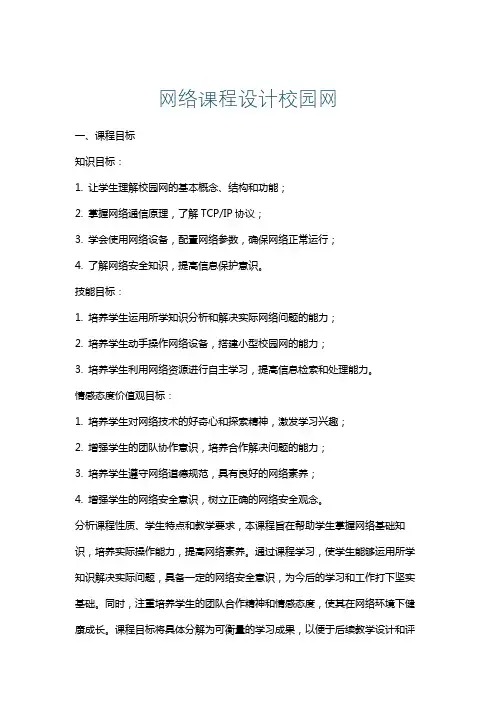 网络课程设计校园网

一、课程目标

知识目标：

1. 让学生理解校园网的基本概念、结构和功能；

2. 掌握网络通信原理，了解 TCP/IP 协议；

3. 学会使用网络设备，配置网络参数，确保网络正常运行；

4. 了解网络安全知识，提高信息保护意识。

技能目标：

1. 培养学生运用所学知识分析和解决实际网络问题的能力；

2. 培养学生动手操作网络设备，搭建小型校园网的能力；

3. 培养学生利用网络资源进行自主学习，提高信息检索和处理能力。

情感态度价值观目标：

1. 培养学生对网络技术的好奇心和探索精神，激发学习兴趣；

2. 增强学生的团队协作意识，培养合作解决问题的能力；

3. 培养学生遵守网络道德规范，具有良好的网络素养；

4. 增强学生的网络安全意识，树立正确的网络安全观念。

分析课程性质、学生特点和教学要求，本课程旨在帮助学生掌握网络基础知识，培养实际操作能力，提高网络素养。通过课程学习，使学生能够运用所学知识解决实际问题，具备一定的网络安全意识，为今后的学习和工作打下坚实基础。同时，注重培养学生的团队合作精神和情感态度，使其在网络环境下健康成长。课程目标将具体分解为可衡量的学习成果，以便于后续教学设计和评